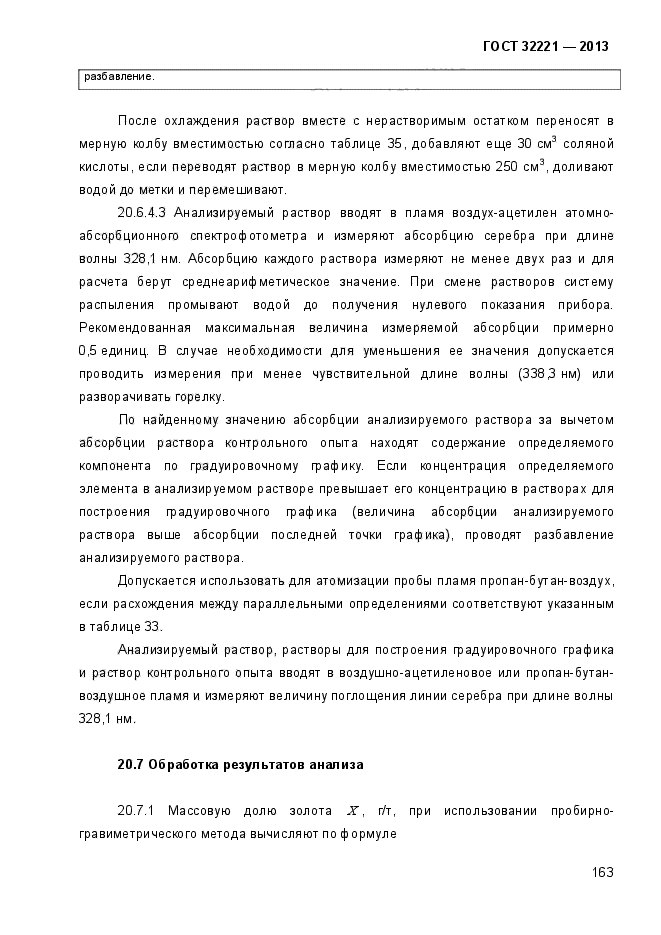 ГОСТ 32221 — 2013

разбавление.

После охлаждения раствор вместе с нерастворимым остатком переносят в мерную колбу вместимостью согласно таблице 35, добавляют еще 30 см$^3$ соляной кислоты, если переводят раствор в мерную колбу вместимостью 250 см$^3$, доливают водой до метки и перемешивают.

20.6.4.3 Анализируемый раствор вводят в пламя воздух-ацетилен атомно-абсорбционного спектрофотометра и измеряют абсорбцию серебра при длине волны 328,1 нм. Абсорбцию каждого раствора измеряют не менее двух раз и для расчета берут среднеарифметическое значение. При смене растворов систему распыления промывают водой до получения нулевого показания прибора. Рекомендованная максимальная величина измеряемой абсорбции примерно 0,5 единиц. В случае необходимости для уменьшения ее значения допускается проводить измерения при менее чувствительной длине волны (338,3 нм) или разворачивать горелку.

По найденному значению абсорбции анализируемого раствора за вычетом абсорбции раствора контрольного опыта находят содержание определяемого компонента по градуировочному графику. Если концентрация определяемого элемента в анализируемом растворе превышает его концентрацию в растворах для построения градуировочного графика (величина абсорбции анализируемого раствора выше абсорбции последней точки графика), проводят разбавление анализируемого раствора.

Допускается использовать для атомизации пробы пламя пропан-бутан-воздух, если расхождения между параллельными определениями соответствуют указанным в таблице 33.

Анализируемый раствор, растворы для построения градуировочного графика и раствор контрольного опыта вводят в воздушно-ацетиленовое или пропан-бутан-воздушное пламя и измеряют величину поглощения линии серебра при длине волны 328,1 нм.

20.7 Обработка результатов анализа

20.7.1 Массовую долю золота $X$, г/т, при использовании пробирно-гравиметрического метода вычисляют по формуле

163